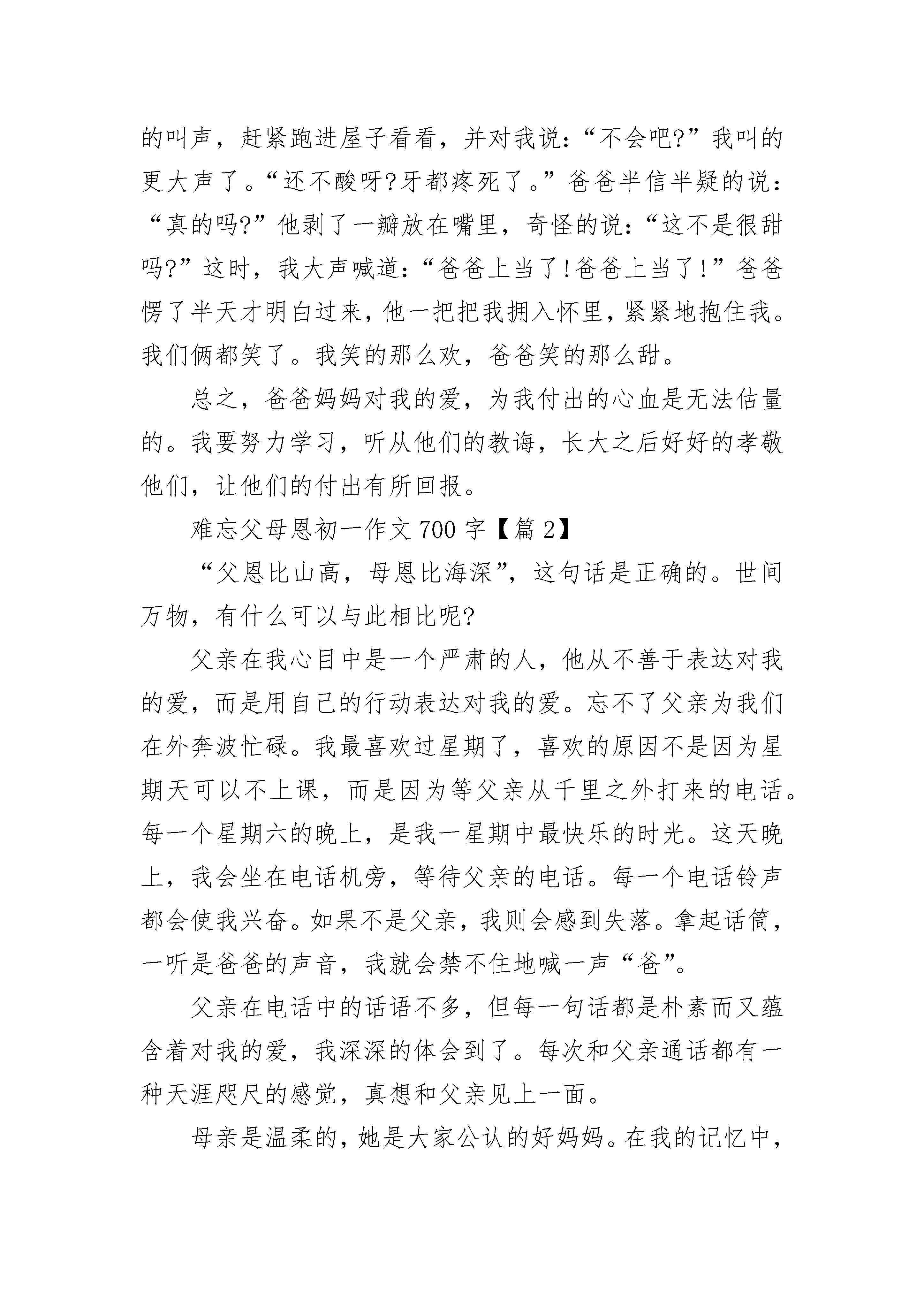 的叫声，赶紧跑进屋子看看，并对我说：“不会吧?”我叫的更大声了。“还不酸呀?牙都疼死了。”爸爸半信半疑的说：“真的吗?”他剥了一瓣放在嘴里，奇怪的说：“这不是很甜吗?”这时，我大声喊道：“爸爸上当了!爸爸上当了!”爸爸愣了半天才明白过来，他一把把我拥入怀里，紧紧地抱住我。我们俩都笑了。我笑的那么欢，爸爸笑的那么甜。

总之，爸爸妈妈对我的爱，为我付出的心血是无法估量的。我要努力学习，听从他们的教诲，长大之后好好的孝敬他们，让他们的付出有所回报。

难忘父母恩初一作文 700 字【篇 2】

“父恩比山高，母恩比海深”，这句话是正确的。世间万物，有什么可以与此相比呢?

父亲在我心目中是一个严肃的人，他从不善于表达对我的爱，而是用自己的行动表达对我的爱。忘不了父亲为我们在外奔波忙碌。我最喜欢过星期了，喜欢的原因不是因为星期天可以不上课，而是因为等父亲从千里之外打来的电话。每一个星期六的晚上，是我一星期中最快乐的时光。这天晚上，我会坐在电话机旁，等待父亲的电话。每一个电话铃声都会使我兴奋。如果不是父亲，我则会感到失落。拿起话筒，一听是爸爸的声音，我就会禁不住地喊一声“爸”。

父亲在电话中的话语不多，但每一句话都是朴素而又蕴含着对我的爱，我深深的体会到了。每次和父亲通话都有一种天涯咫尺的感觉，真想和父亲见上一面。

母亲是温柔的，她是大家公认的好妈妈。在我的记忆中，